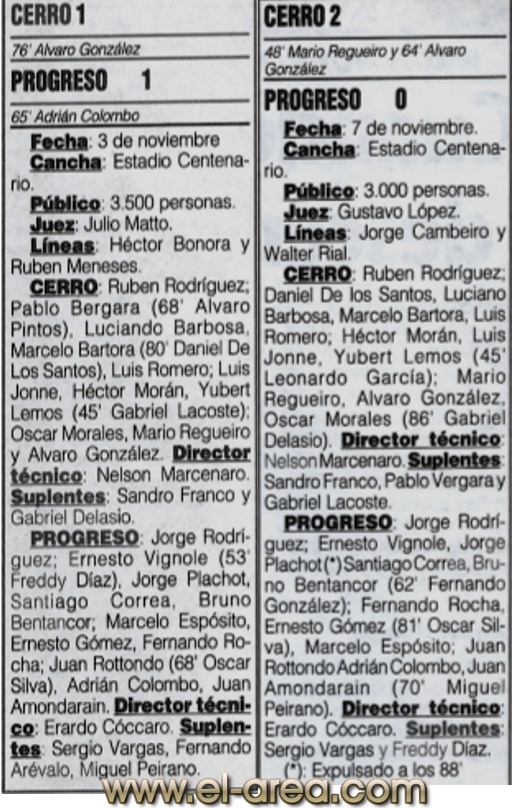 CERRO 1

76' Alvaro González

PROGRESO 1

65' Adrián Colombo

Fecha: 3 de noviembre
Cancha: Estadio Centenario.
Público: 3.500 personas.
Juez: Julio Matto.
Líneas: Héctor Bonora y Ruben Meneses.

CERRO: Ruben Rodríguez; Pablo Bergara (68' Alvaro Pintos), Luciando Barbosa, Marcelo Bartora (80' Daniel De Los Santos), Luis Romero; Luis Jonne, Héctor Morán, Yubert Lemos (45' Gabriel Lacoste); Oscar Morales, Mario Regueiro y Alvaro González. Director técnico: Nelson Marcenaro. Suplentes: Sandro Franco y Gabriel Delasio.

PROGRESO: Jorge Rodríguez; Ernesto Vignole (53' Freddy Díaz), Jorge Plachot, Santiago Correa, Bruno Bentancor; Marcelo Espósito, Ernesto Gómez, Fernando Rocha; Juan Rottondo (68' Oscar Silva), Adrián Colombo, Juan Amondarain. Director técnico: Erardo Cóccaro. Suplentes: Sergio Vargas, Fernando Arévalo, Miguel Peirano.

CERRO 2

48' Mario Regueiro y 64' Alvaro González

PROGRESO 0

Fecha: 7 de noviembre.
Cancha: Estadio Centenario.
Público: 3.000 personas.
Juez: Gustavo López.
Líneas: Jorge Cambeiro y Walter Rial.

CERRO: Ruben Rodríguez; Daniel De los Santos, Luciano Barbosa, Marcelo Bartora, Luis Romero; Héctor Morán, Luis Jonne, Yubert Lemos (45' Leonardo García); Mario Regueiro, Alvaro González, Oscar Morales (86' Gabriel Delasio). Director técnico: Nelson Marcenaro. Suplentes: Sandro Franco, Pablo Vergara y Gabriel Lacoste.

PROGRESO: Jorge Rodríguez; Ernesto Vignole, Jorge Plachot (*) Santiago Correa, Bruno Bentancor (62' Fernando González); Fernando Rocha, Ernesto Gómez (81' Oscar Silva), Marcelo Espósito; Juan Rottondo Adrián Colombo, Juan Amondarain (70' Miguel Peirano). Director técnico: Erardo Cóccaro. Suplentes: Sergio Vargas y Freddy Díaz.
(*): Expulsado a los 88'

www.el-area.com